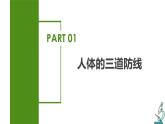 PART 01

人体的三道防线